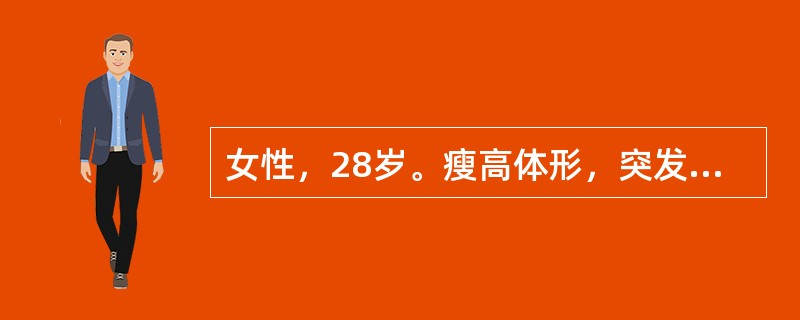 女性，28岁。瘦高体形，突发...